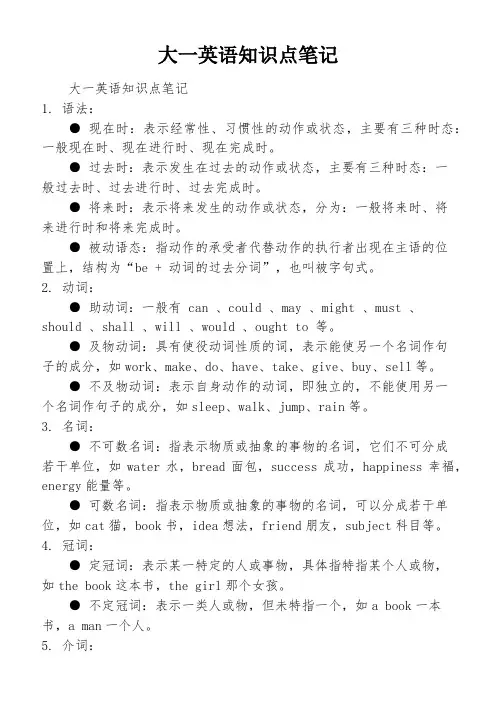 大一英语知识点笔记

大一英语知识点笔记

1. 语法：

● 现在时：表示经常性、习惯性的动作或状态，主要有三种时态：一般现在时、现在进行时、现在完成时。

● 过去时：表示发生在过去的动作或状态，主要有三种时态：一般过去时、过去进行时、过去完成时。

● 将来时：表示将来发生的动作或状态，分为：一般将来时、将来进行时和将来完成时。

● 被动语态：指动作的承受者代替动作的执行者出现在主语的位置上，结构为“be + 动词的过去分词”，也叫被字句式。

2. 动词：

● 助动词：一般有 can 、could 、may 、might 、must 、should 、shall 、will 、would 、ought to 等。

● 及物动词：具有使役动词性质的词，表示能使另一个名词作句子的成分，如 work、make、do、have、take、give、buy、sell 等。

● 不及物动词：表示自身动作的动词，即独立的，不能使用另一个名词作句子的成分，如 sleep、walk、jump、rain 等。

3. 名词：

● 不可数名词：指表示物质或抽象的事物的名词，它们不可分成若干单位，如 water 水，bread 面包，success 成功，happiness 幸福，energy 能量等。

● 可数名词：指表示物质或抽象的事物的名词，可以分成若干单位，如 cat 猫，book 书，idea 想法，friend 朋友，subject 科目等。

4. 冠词：

● 定冠词：表示某一特定的人或事物，具体指特指某个人或物，如 the book 这本书，the girl 那个女孩。

● 不定冠词：表示一类人或物，但未特指一个，如 a book 一本书，a man 一个人。

5. 介词：